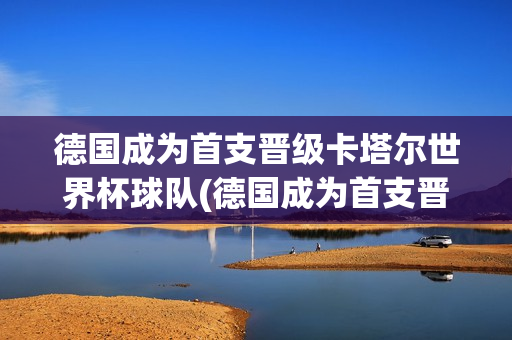 德国成为首支晋级卡塔尔世界杯球队(德国成为首支晋